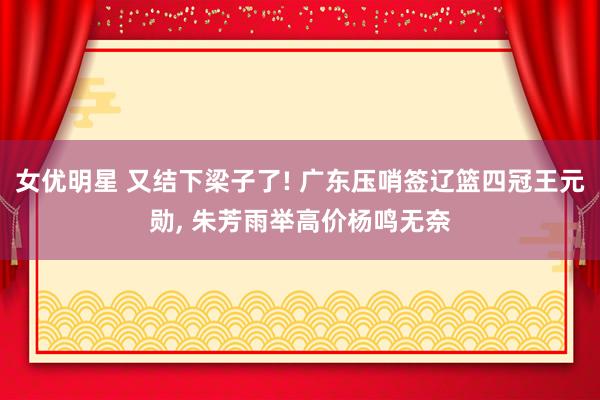 女优明星 又结下梁子了! 广东压哨签辽篮四冠王元勋, 朱芳雨举高价杨鸣无奈